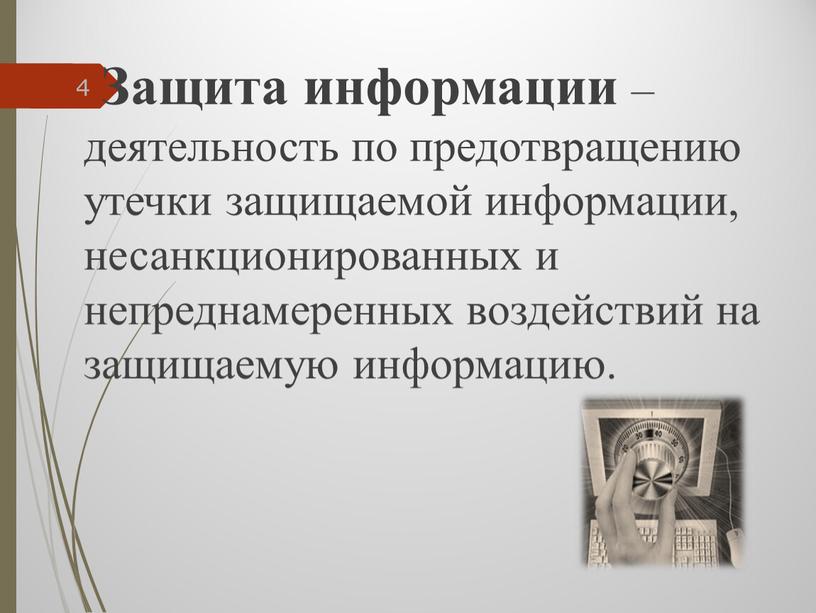 4

Защита информации – деятельность по предотвращению утечки защищаемой информации, несанкционированных и непреднамеренных воздействий на защищаемую информацию.